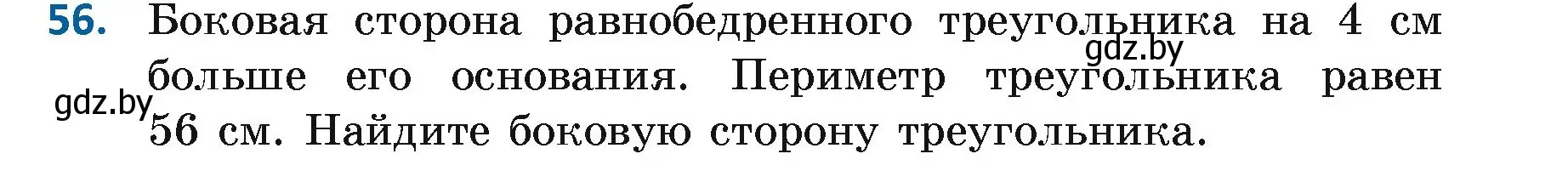 56. Боковая сторона равнобедренного треугольника на 4 см больше его основания. Периметр треугольника равен 56 см. Найдите боковую сторону треугольника.

gdz.by

gdz.by